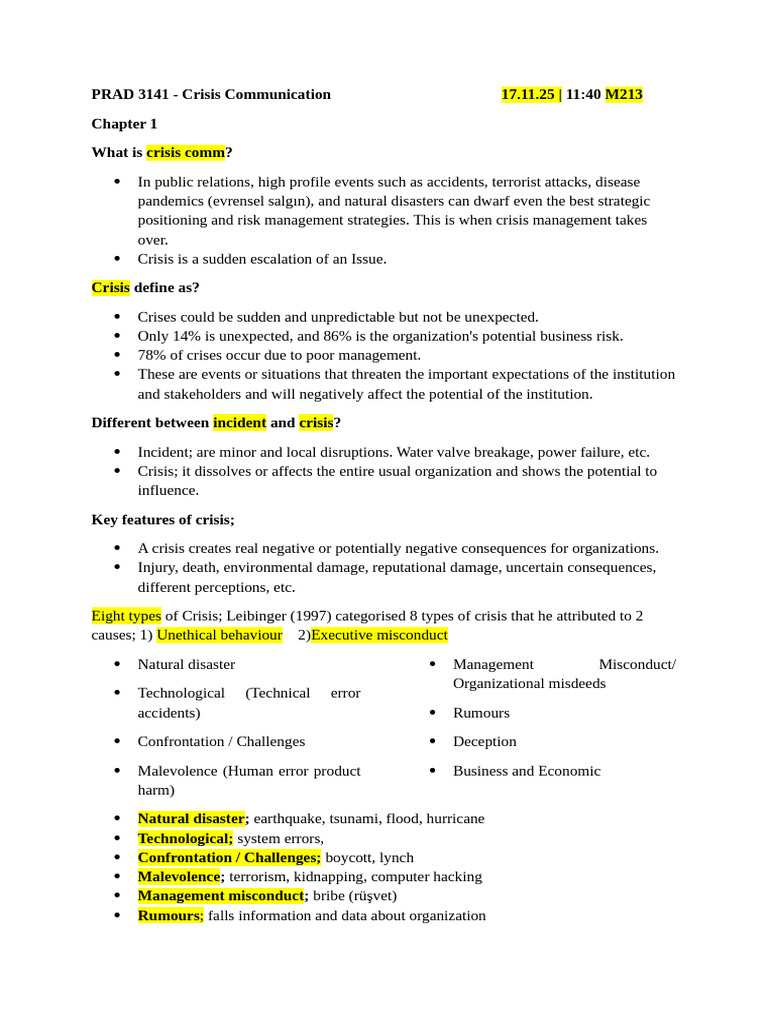 PRAD 3141 - Crisis Communication 17.11.25 | 11:40 M213

Chapter 1

What is crisis comm?

• In public relations, high profile events such as accidents, terrorist attacks, disease pandemics (evrensel salgın), and natural disasters can dwarf even the best strategic positioning and risk management strategies. This is when crisis management takes over.
• Crisis is a sudden escalation of an Issue.

Crisis define as?

• Crises could be sudden and unpredictable but not be unexpected.
• Only 14% is unexpected, and 86% is the organization's potential business risk.
• 78% of crises occur due to poor management.
• These are events or situations that threaten the important expectations of the institution and stakeholders and will negatively affect the potential of the institution.

Different between incident and crisis?

• Incident; are minor and local disruptions. Water valve breakage, power failure, etc.
• Crisis; it dissolves or affects the entire usual organization and shows the potential to influence.

Key features of crisis;

• A crisis creates real negative or potentially negative consequences for organizations.
• Injury, death, environmental damage, reputational damage, uncertain consequences, different perceptions, etc.

Eight types of Crisis; Leibinger (1997) categorised 8 types of crisis that he attributed to 2 causes; 1) Unethical behaviour 2)Executive misconduct

• Natural disaster
• Technological (Technical error accidents)
• Confrontation / Challenges
• Malevolence (Human error product harm)

• Management Misconduct/ Organizational misdeeds
• Rumours
• Deception
• Business and Economic

• Natural disaster; earthquake, tsunami, flood, hurricane
• Technological; system errors,
• Confrontation / Challenges; boycott, lynch
• Malevolence; terrorism, kidnapping, computer hacking
• Management misconduct; bribe (rüşvet)
• Rumours; falls information and data about organization